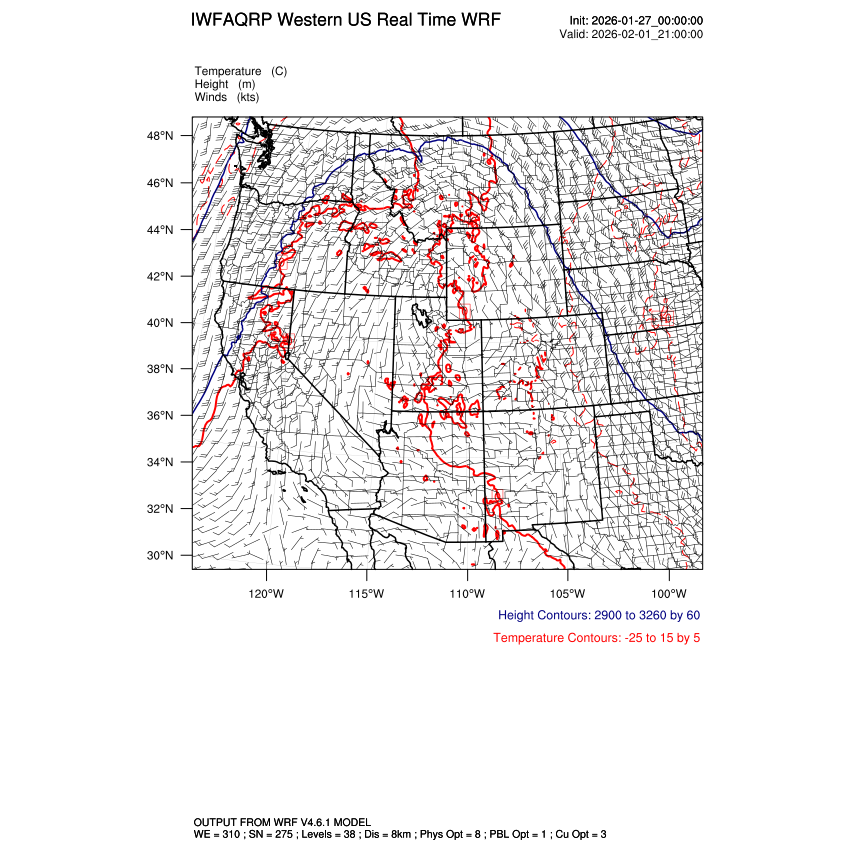 IWFAQRP Western US Real Time WRF

Init: 2026-01-27_00:00:00
Valid: 2026-02-01_21:00:00

Temperature (C)
Height (m)
Winds (kts)

48°N
46°N
44°N
42°N
40°N
38°N
36°N
34°N
32°N
30°N

120°W 115°W 110°W 105°W 100°W

Height Contours: 2900 to 3260 by 60

Temperature Contours: -25 to 15 by 5

OUTPUT FROM WRF V4.6.1 MODEL
WE = 310 ; SN = 275 ; Levels = 38 ; Dis = 8km ; Phys Opt = 8 ; PBL Opt = 1 ; Cu Opt = 3